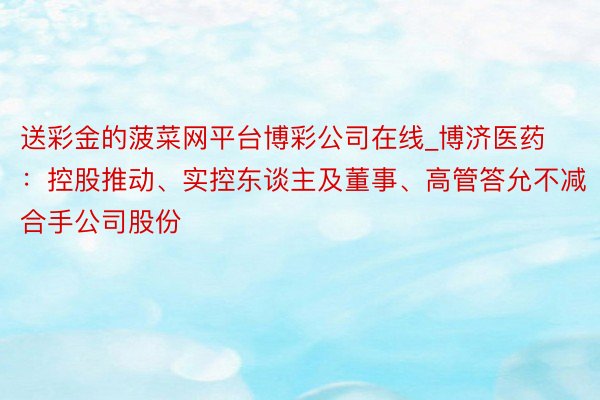 送彩金的菠菜网平台博彩公司在线_博济医药：控股推动、实控东谈主及董事、高管答允不减合手公司股份